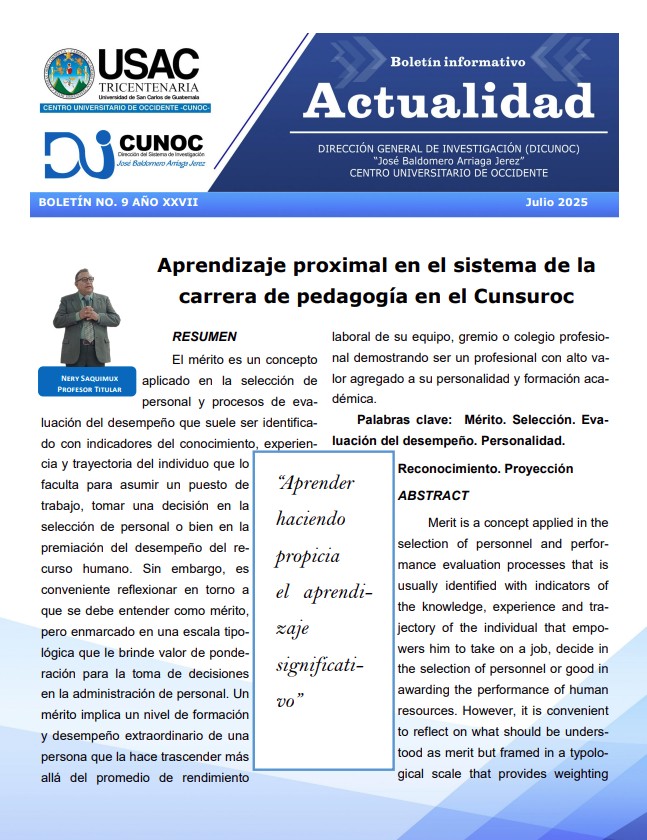 USAC
TRICENTENARIA
Universidad de San Carlos de Guatemala
CENTRO UNIVERSITARIO DE OCCIDENTE -CUNOC-

CUNOC
Dirección del Sistema de Investigación
José Baldomero Arriaga Jerez

Boletín informativo
Actualidad
DIRECCIÓN GENERAL DE INVESTIGACIÓN (DICUNOC)
"José Baldomero Arriaga Jerez"
CENTRO UNIVERSITARIO DE OCCIDENTE

BOLETÍN NO. 9 AÑO XXVII
Julio 2025

Aprendizaje proximal en el sistema de la carrera de pedagogía en el Cunsuroc

NERY SAQUIMUX
PROFESOR TITULAR

RESUMEN

El mérito es un concepto aplicado en la selección de personal y procesos de evaluación del desempeño que suele ser identificado con indicadores del conocimiento, experiencia y trayectoria del individuo que lo faculta para asumir un puesto de trabajo, tomar una decisión en la selección de personal o bien en la premiación del desempeño del recurso humano. Sin embargo, es conveniente reflexionar en torno a que se debe entender como mérito, pero enmarcado en una escala tipológica que le brinde valor de ponderación para la toma de decisiones en la administración de personal. Un mérito implica un nivel de formación y desempeño extraordinario de una persona que la hace trascender más allá del promedio de rendimiento laboral de su equipo, gremio o colegio profesional demostrando ser un profesional con alto valor agregado a su personalidad y formación académica.

Palabras clave: Mérito. Selección. Evaluación del desempeño. Personalidad. Reconocimiento. Proyección

"Aprender haciendo propicia el aprendizaje significativo"

ABSTRACT

Merit is a concept applied in the selection of personnel and performance evaluation processes that is usually identified with indicators of the knowledge, experience and trajectory of the individual that empowers him to take on a job, decide in the selection of personnel or good in awarding the performance of human resources. However, it is convenient to reflect on what should be understood as merit but framed in a typological scale that provides weighting